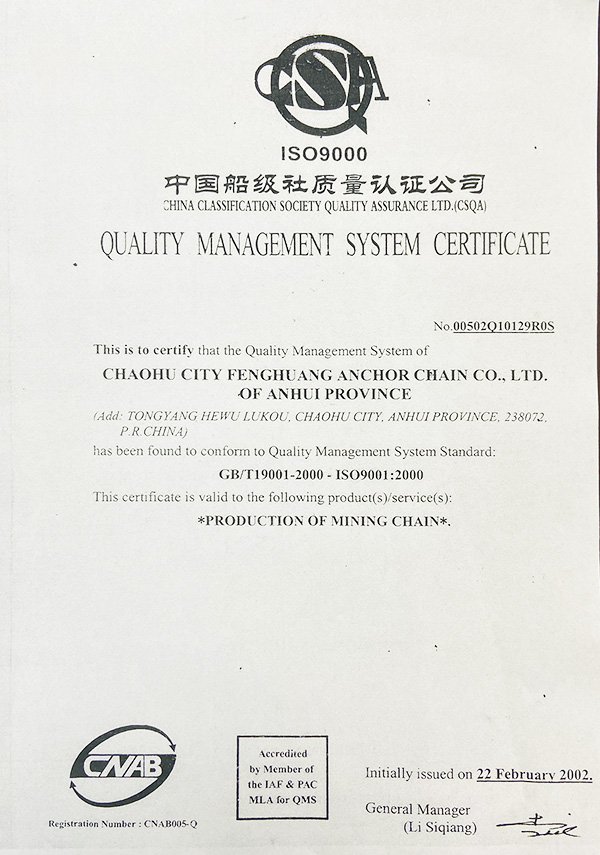 CSQA

ISO9000

中国船级社质量认证公司
CHINA CLASSIFICATION SOCIETY QUALITY ASSURANCE LTD.(CSQA)

QUALITY MANAGEMENT SYSTEM CERTIFICATE

No.00502Q10129R0S

This is to certify that the Quality Management System of

CHAOHU CITY FENGHUANG ANCHOR CHAIN CO., LTD. OF ANHUI PROVINCE

(Add: TONGYANG HEWU LUKOU, CHAOHU CITY, ANHUI PROVINCE, 238072, P.R.CHINA)

has been found to conform to Quality Management System Standard:

GB/T19001-2000 - ISO9001:2000

This certificate is valid to the following product(s)/service(s):

*PRODUCTION OF MINING CHAIN*.

CNAB

Registration Number : CNAB005-Q

Accredited by Member of the IAF & PAC MLA for QMS

Initially issued on 22 February 2002.

General Manager
(Li Siqiang)